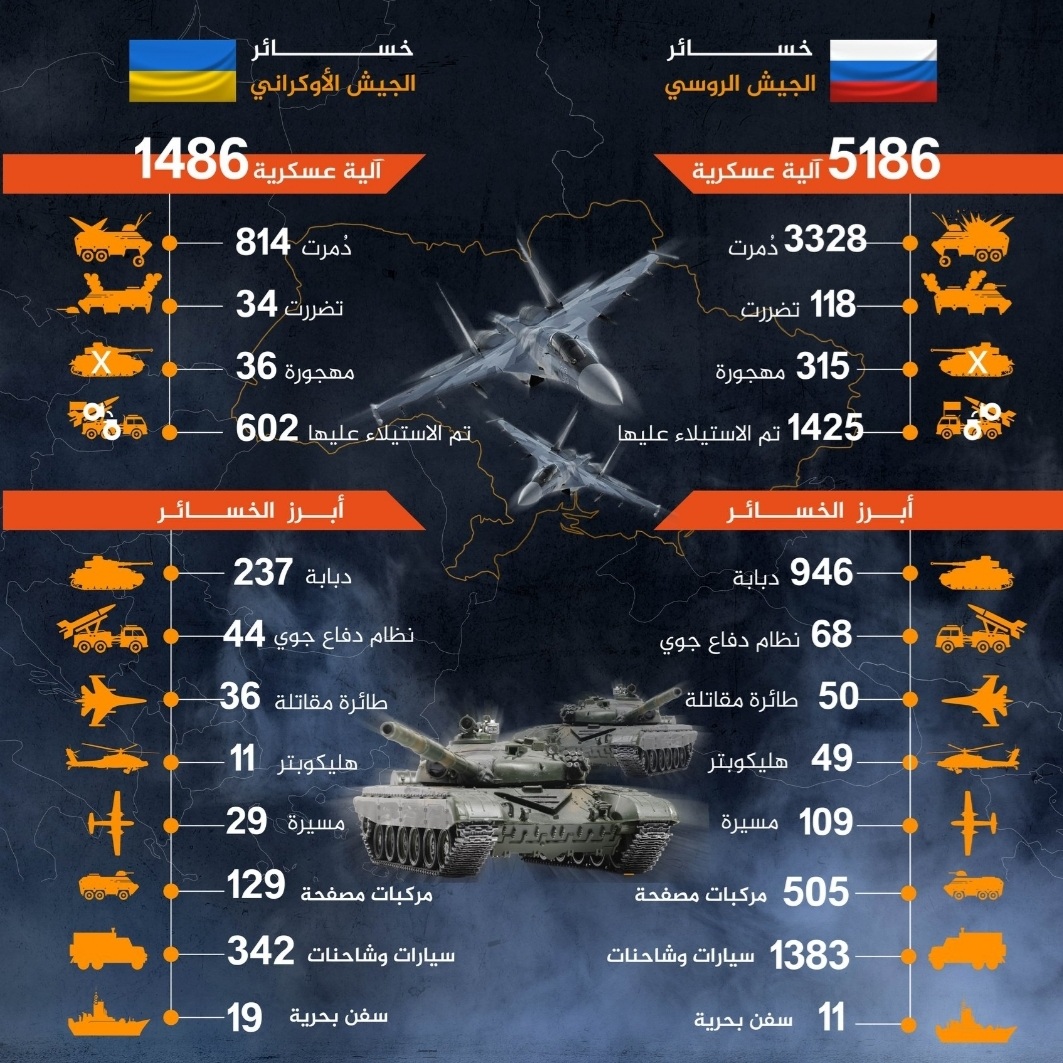 خسائر
الجيش الروسي

5186 آلية عسكرية

3328 دُمرت
118 تضررت
315 مهجورة
1425 تم الاستيلاء عليها

أبرز الخسائر

946 دبابة
68 نظام دفاع جوي
50 طائرة مقاتلة
49 هليكوبتر
109 مسيرة
505 مركبات مصفحة
1383 سيارات وشاحنات
11 سفن بحرية

خسائر
الجيش الأوكراني

1486 آلية عسكرية

814 دُمرت
34 تضررت
36 مهجورة
602 تم الاستيلاء عليها

أبرز الخسائر

237 دبابة
44 نظام دفاع جوي
36 طائرة مقاتلة
11 هليكوبتر
29 مسيرة
129 مركبات مصفحة
342 سيارات وشاحنات
19 سفن بحرية